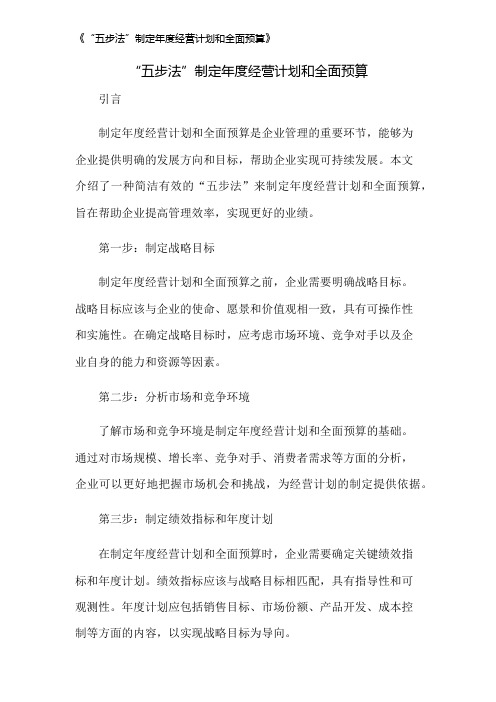 《“五步法”制定年度经营计划和全面预算》

“五步法”制定年度经营计划和全面预算

引言

制定年度经营计划和全面预算是企业管理的重要环节，能够为企业提供明确的发展方向和目标，帮助企业实现可持续发展。本文介绍了一种简洁有效的“五步法”来制定年度经营计划和全面预算，旨在帮助企业提高管理效率，实现更好的业绩。

第一步：制定战略目标

制定年度经营计划和全面预算之前，企业需要明确战略目标。战略目标应该与企业的使命、愿景和价值观相一致，具有可操作性和实施性。在确定战略目标时，应考虑市场环境、竞争对手以及企业自身的能力和资源等因素。

第二步：分析市场和竞争环境

了解市场和竞争环境是制定年度经营计划和全面预算的基础。通过对市场规模、增长率、竞争对手、消费者需求等方面的分析，企业可以更好地把握市场机会和挑战，为经营计划的制定提供依据。

第三步：制定绩效指标和年度计划

在制定年度经营计划和全面预算时，企业需要确定关键绩效指标和年度计划。绩效指标应该与战略目标相匹配，具有指导性和可观测性。年度计划应包括销售目标、市场份额、产品开发、成本控制等方面的内容，以实现战略目标为导向。